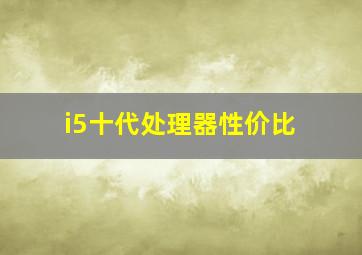 i5十代处理器性价比